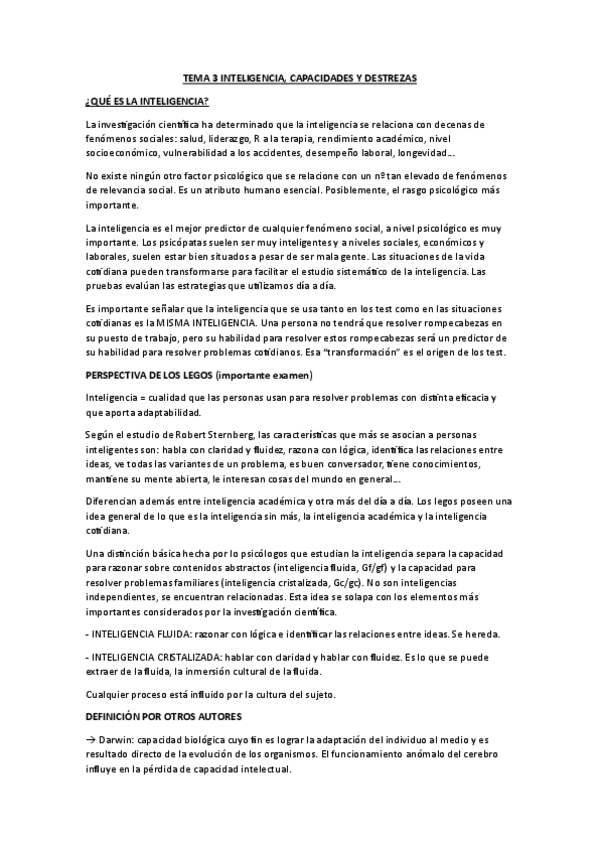 TEMA 3 INTELIGENCIA, CAPACIDADES Y DESTREZAS

¿QUÉ ES LA INTELIGENCIA?

La investigación científica ha determinado que la inteligencia se relaciona con decenas de fenómenos sociales: salud, liderazgo, R a la terapia, rendimiento académico, nivel socioeconómico, vulnerabilidad a los accidentes, desempeño laboral, longevidad…

No existe ningún otro factor psicológico que se relacione con un nº tan elevado de fenómenos de relevancia social. Es un atributo humano esencial. Posiblemente, el rasgo psicológico más importante.

La inteligencia es el mejor predictor de cualquier fenómeno social, a nivel psicológico es muy importante. Los psicópatas suelen ser muy inteligentes y a niveles sociales, económicos y laborales, suelen estar bien situados a pesar de ser mala gente. Las situaciones de la vida cotidiana pueden transformarse para facilitar el estudio sistemático de la inteligencia. Las pruebas evalúan las estrategias que utilizamos día a día.

Es importante señalar que la inteligencia que se usa tanto en los test como en las situaciones cotidianas es la MISMA INTELIGENCIA. Una persona no tendrá que resolver rompecabezas en su puesto de trabajo, pero su habilidad para resolver estos rompecabezas será un predictor de su habilidad para resolver problemas cotidianos. Esa "transformación" es el origen de los test.

PERSPECTIVA DE LOS LEGOS (importante examen)

Inteligencia = cualidad que las personas usan para resolver problemas con distinta eficacia y que aporta adaptabilidad.

Según el estudio de Robert Sternberg, las características que más se asocian a personas inteligentes son: habla con claridad y fluidez, razona con lógica, identifica las relaciones entre ideas, ve todas las variantes de un problema, es buen conversador, tiene conocimientos, mantiene su mente abierta, le interesan cosas del mundo en general…

Diferencian además entre inteligencia académica y otra más del día a día. Los legos poseen una idea general de lo que es la inteligencia sin más, la inteligencia académica y la inteligencia cotidiana.

Una distinción básica hecha por lo psicólogos que estudian la inteligencia separa la capacidad para razonar sobre contenidos abstractos (inteligencia fluida, Gf/gf) y la capacidad para resolver problemas familiares (inteligencia cristalizada, Gc/gc). No son inteligencias independientes, se encuentran relacionadas. Esta idea se solapa con los elementos más importantes considerados por la investigación científica.

- INTELIGENCIA FLUIDA: razonar con lógica e identificar las relaciones entre ideas. Se hereda.

- INTELIGENCIA CRISTALIZADA: hablar con claridad y hablar con fluidez. Es lo que se puede extraer de la fluida, la inmersión cultural de la fluida.

Cualquier proceso está influido por la cultura del sujeto.

DEFINICIÓN POR OTROS AUTORES

→ Darwin: capacidad biológica cuyo fin es lograr la adaptación del individuo al medio y es resultado directo de la evolución de los organismos. El funcionamiento anómalo del cerebro influye en la pérdida de capacidad intelectual.